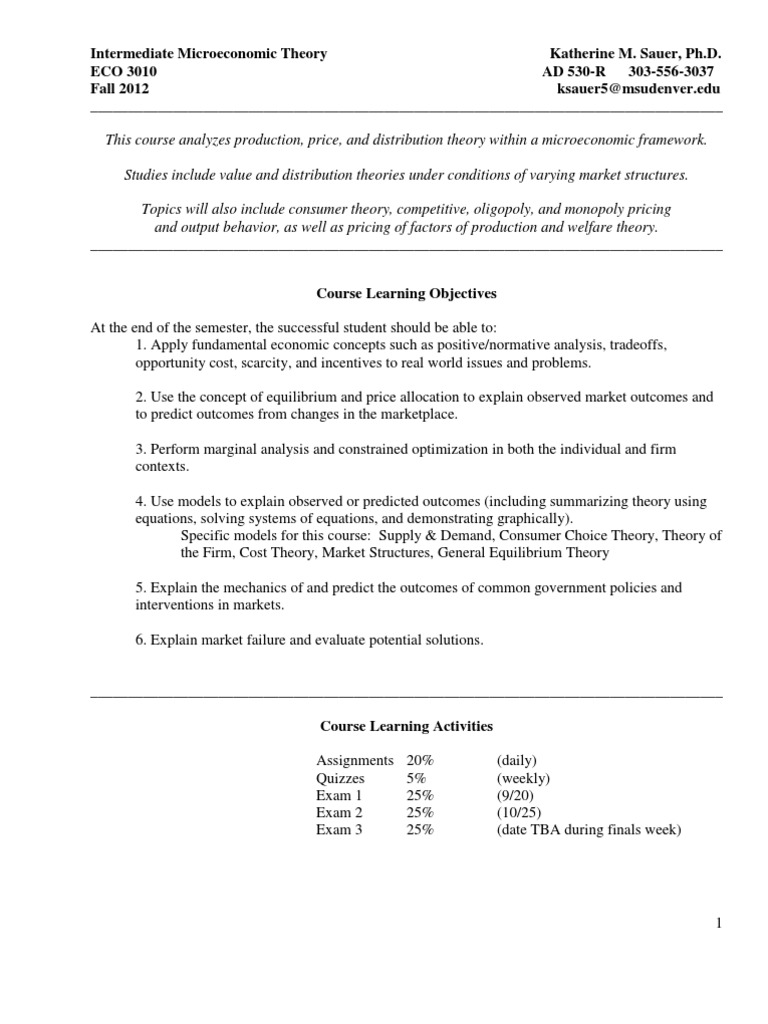 Intermediate Microeconomic Theory
ECO 3010
Fall 2012

Katherine M. Sauer, Ph.D.
AD 530-R 303-556-3037
ksauer5@msudenver.edu

This course analyzes production, price, and distribution theory within a microeconomic framework.

Studies include value and distribution theories under conditions of varying market structures.

Topics will also include consumer theory, competitive, oligopoly, and monopoly pricing and output behavior, as well as pricing of factors of production and welfare theory.

Course Learning Objectives

At the end of the semester, the successful student should be able to:
1. Apply fundamental economic concepts such as positive/normative analysis, tradeoffs, opportunity cost, scarcity, and incentives to real world issues and problems.

2. Use the concept of equilibrium and price allocation to explain observed market outcomes and to predict outcomes from changes in the marketplace.

3. Perform marginal analysis and constrained optimization in both the individual and firm contexts.

4. Use models to explain observed or predicted outcomes (including summarizing theory using equations, solving systems of equations, and demonstrating graphically).
Specific models for this course: Supply & Demand, Consumer Choice Theory, Theory of the Firm, Cost Theory, Market Structures, General Equilibrium Theory

5. Explain the mechanics of and predict the outcomes of common government policies and interventions in markets.

6. Explain market failure and evaluate potential solutions.

Course Learning Activities

| Assignments | 20% | (daily) |
|---|---|---|
| Quizzes | 5% | (weekly) |
| Exam 1 | 25% | (9/20) |
| Exam 2 | 25% | (10/25) |
| Exam 3 | 25% | (date TBA during finals week) |

1